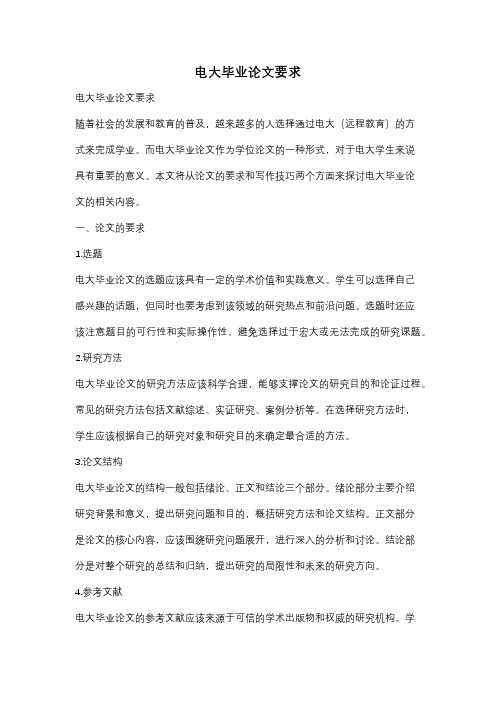 电大毕业论文要求

电大毕业论文要求

随着社会的发展和教育的普及，越来越多的人选择通过电大（远程教育）的方式来完成学业。而电大毕业论文作为学位论文的一种形式，对于电大学生来说具有重要的意义。本文将从论文的要求和写作技巧两个方面来探讨电大毕业论文的相关内容。

一、论文的要求

1.选题

电大毕业论文的选题应该具有一定的学术价值和实践意义。学生可以选择自己感兴趣的话题，但同时也要考虑到该领域的研究热点和前沿问题。选题时还应该注意题目的可行性和实际操作性，避免选择过于宏大或无法完成的研究课题。

2.研究方法

电大毕业论文的研究方法应该科学合理，能够支撑论文的研究目的和论证过程。常见的研究方法包括文献综述、实证研究、案例分析等。在选择研究方法时，学生应该根据自己的研究对象和研究目的来确定最合适的方法。

3.论文结构

电大毕业论文的结构一般包括绪论、正文和结论三个部分。绪论部分主要介绍研究背景和意义，提出研究问题和目的，概括研究方法和论文结构。正文部分是论文的核心内容，应该围绕研究问题展开，进行深入的分析和讨论。结论部分是对整个研究的总结和归纳，提出研究的局限性和未来的研究方向。

4.参考文献

电大毕业论文的参考文献应该来源于可信的学术出版物和权威的研究机构。学